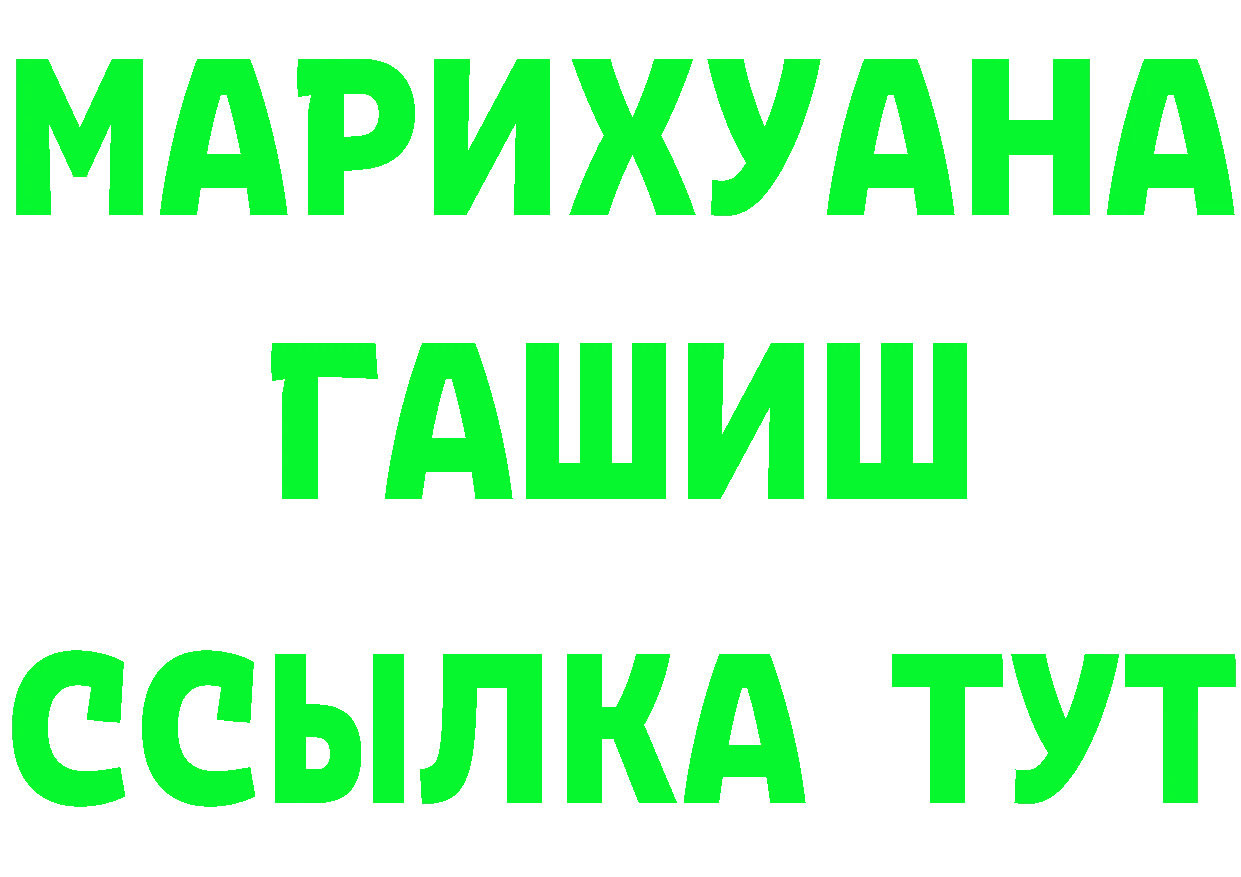 МАРИХУАНА
ГАШИШ
ССЫЛКА ТУТ